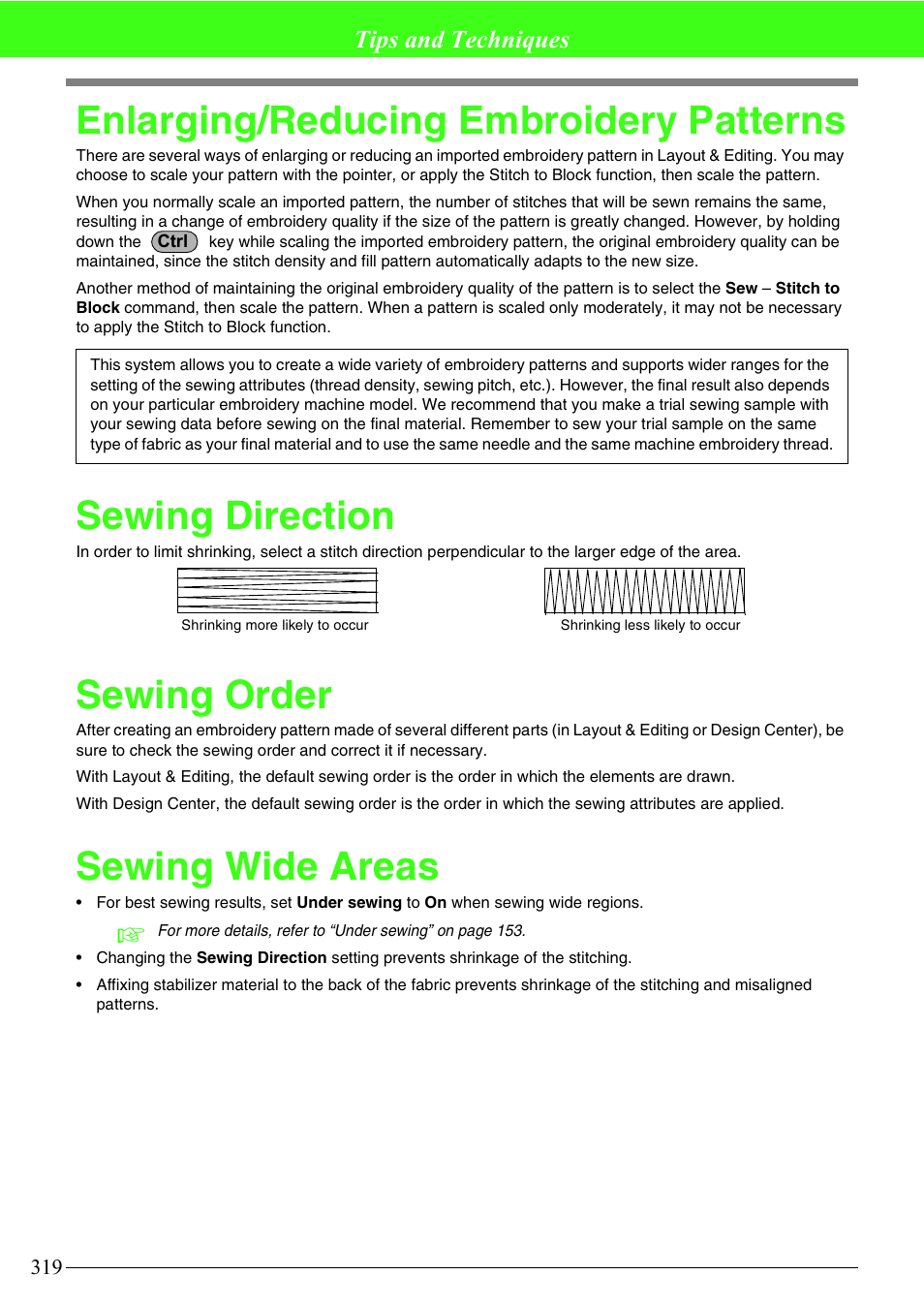 Tips and Techniques

Enlarging/Reducing Embroidery Patterns

There are several ways of enlarging or reducing an imported embroidery pattern in Layout & Editing. You may choose to scale your pattern with the pointer, or apply the Stitch to Block function, then scale the pattern.

When you normally scale an imported pattern, the number of stitches that will be sewn remains the same, resulting in a change of embroidery quality if the size of the pattern is greatly changed. However, by holding down the Ctrl key while scaling the imported embroidery pattern, the original embroidery quality can be maintained, since the stitch density and fill pattern automatically adapts to the new size.

Another method of maintaining the original embroidery quality of the pattern is to select the Sew – Stitch to Block command, then scale the pattern. When a pattern is scaled only moderately, it may not be necessary to apply the Stitch to Block function.

This system allows you to create a wide variety of embroidery patterns and supports wider ranges for the setting of the sewing attributes (thread density, sewing pitch, etc.). However, the final result also depends on your particular embroidery machine model. We recommend that you make a trial sewing sample with your sewing data before sewing on the final material. Remember to sew your trial sample on the same type of fabric as your final material and to use the same needle and the same machine embroidery thread.

Sewing Direction

In order to limit shrinking, select a stitch direction perpendicular to the larger edge of the area.

Shrinking more likely to occur

Shrinking less likely to occur

Sewing Order

After creating an embroidery pattern made of several different parts (in Layout & Editing or Design Center), be sure to check the sewing order and correct it if necessary.

With Layout & Editing, the default sewing order is the order in which the elements are drawn.

With Design Center, the default sewing order is the order in which the sewing attributes are applied.

Sewing Wide Areas

• For best sewing results, set Under sewing to On when sewing wide regions.

For more details, refer to “Under sewing” on page 153.

• Changing the Sewing Direction setting prevents shrinkage of the stitching.

• Affixing stabilizer material to the back of the fabric prevents shrinkage of the stitching and misaligned patterns.

319